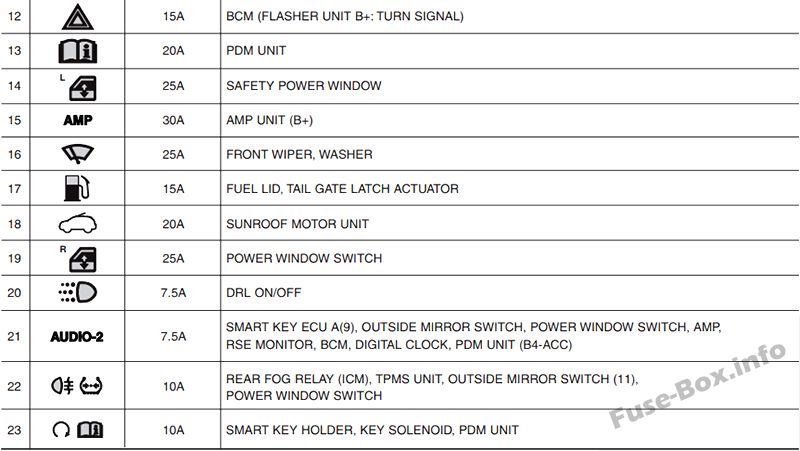 | 12 |  | 15A | BCM (FLASHER UNIT B+: TURN SIGNAL) |
|---|---|---|---|
| 13 |  | 20A | PDM UNIT |
| 14 | L | 25A | SAFETY POWER WINDOW |
| 15 | AMP | 30A | AMP UNIT (B+) |
| 16 |  | 25A | FRONT WIPER, WASHER |
| 17 |  | 15A | FUEL LID, TAIL GATE LATCH ACTUATOR |
| 18 |  | 20A | SUNROOF MOTOR UNIT |
| 19 | R | 25A | POWER WINDOW SWITCH |
| 20 |  | 7.5A | DRL ON/OFF |
| 21 | AUDIO-2 | 7.5A | SMART KEY ECU A(9), OUTSIDE MIRROR SWITCH, POWER WINDOW SWITCH, AMP, RSE MONITOR, BCM, DIGITAL CLOCK, PDM UNIT (B4-ACC) |
| 22 |  | 10A | REAR FOG RELAY (ICM), TPMS UNIT, OUTSIDE MIRROR SWITCH (11), POWER WINDOW SWITCH |
| 23 |  | 10A | SMART KEY HOLDER, KEY SOLENOID, PDM UNIT |

Fuse-Box.info